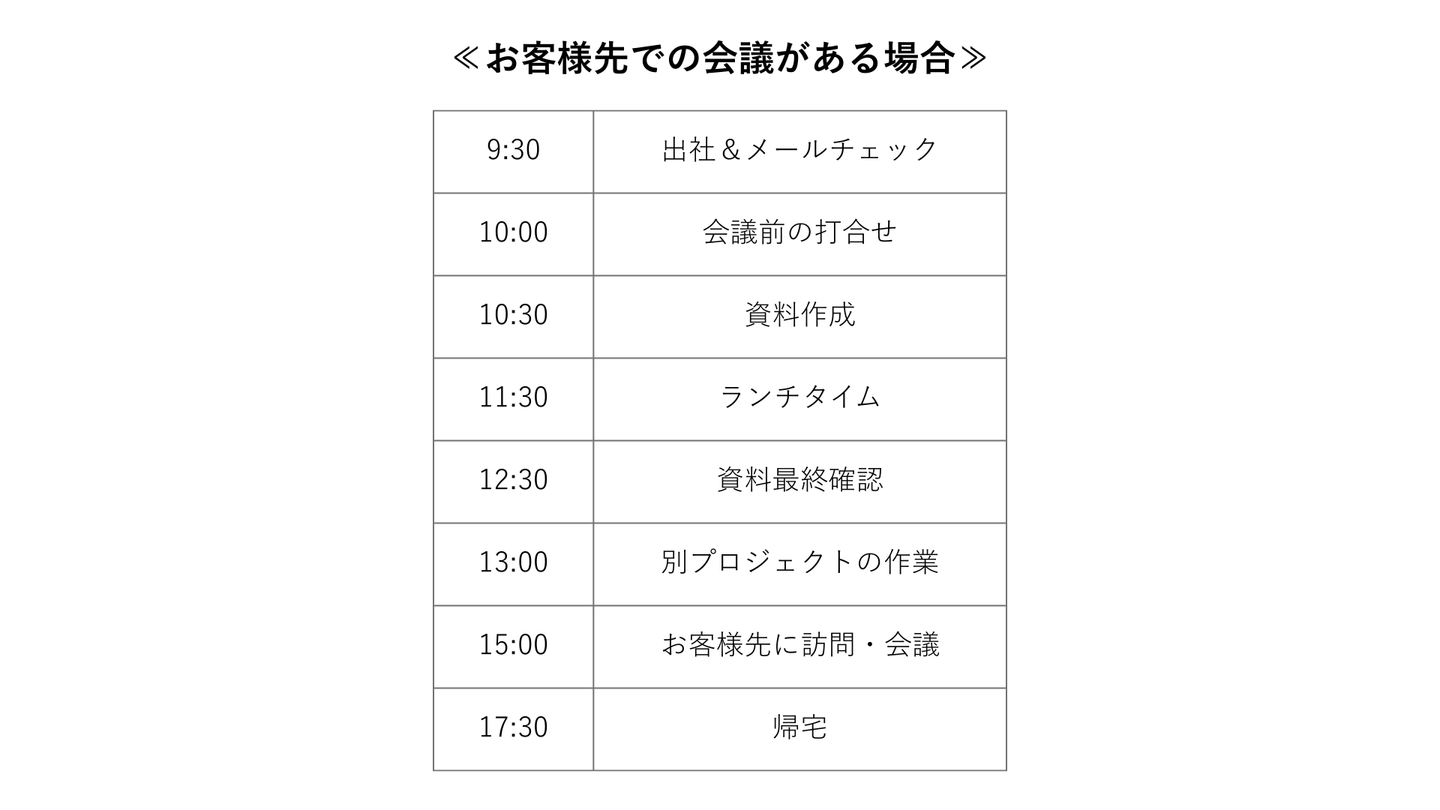 ≪お客様先での会議がある場合≫

| 9:30 | 出社＆メールチェック |
|---|---|
| 10:00 | 会議前の打合せ |
| 10:30 | 資料作成 |
| 11:30 | ランチタイム |
| 12:30 | 資料最終確認 |
| 13:00 | 別プロジェクトの作業 |
| 15:00 | お客様先に訪問・会議 |
| 17:30 | 帰宅 |